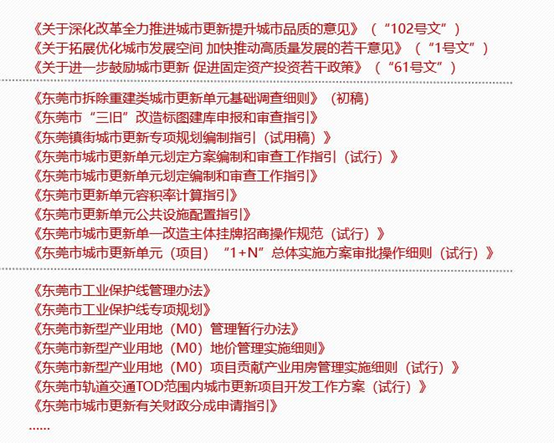 《关于深化改革全力推进城市更新提升城市品质的意见》（“102号文”）
《关于拓展优化城市发展空间 加快推动高质量发展的若干意见》（“1号文”）
《关于进一步鼓励城市更新 促进固定资产投资若干政策》（“61号文”）

《东莞市拆除重建类城市更新单元基础调查细则》（初稿）
《东莞市“三旧”改造标图建库申报和审查指引》
《东莞镇街城市更新专项规划编制指引（试用稿）》
《东莞市城市更新单元划定方案编制和审查工作指引（试行）》
《东莞市城市更新单元划定编制和审查工作指引》
《东莞市更新单元容积率计算指引》
《东莞市更新单元公共设施配置指引》
《东莞市城市更新单一改造主体挂牌招商操作规范（试行）》
《东莞市城市更新单元（项目）“1+N”总体实施方案审批操作细则（试行）》

《东莞市工业保护线管理办法》
《东莞市工业保护线专项规划》
《东莞市新型产业用地（M0）管理暂行办法》
《东莞市新型产业用地（M0）地价管理实施细则》
《东莞市新型产业用地（M0）项目贡献产业用房管理实施细则（试行）》
《东莞市轨道交通TOD范围内城市更新项目开发工作方案（试行）》
《东莞市城市更新有关财政分成申请指引》
……